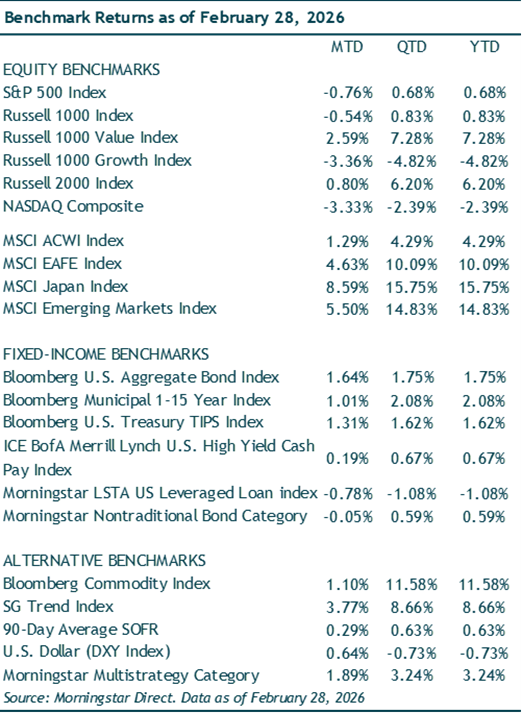 Benchmark Returns as of February 28, 2026

| | MTD | QTD | YTD |
|---|---|---|---|
| EQUITY BENCHMARKS | | | |
| S&P 500 Index | -0.76% | 0.68% | 0.68% |
| Russell 1000 Index | -0.54% | 0.83% | 0.83% |
| Russell 1000 Value Index | 2.59% | 7.28% | 7.28% |
| Russell 1000 Growth Index | -3.36% | -4.82% | -4.82% |
| Russell 2000 Index | 0.80% | 6.20% | 6.20% |
| NASDAQ Composite | -3.33% | -2.39% | -2.39% |
| MSCI ACWI Index | 1.29% | 4.29% | 4.29% |
| MSCI EAFE Index | 4.63% | 10.09% | 10.09% |
| MSCI Japan Index | 8.59% | 15.75% | 15.75% |
| MSCI Emerging Markets Index | 5.50% | 14.83% | 14.83% |
| FIXED-INCOME BENCHMARKS | | | |
| Bloomberg U.S. Aggregate Bond Index | 1.64% | 1.75% | 1.75% |
| Bloomberg Municipal 1-15 Year Index | 1.01% | 2.08% | 2.08% |
| Bloomberg U.S. Treasury TIPS Index | 1.31% | 1.62% | 1.62% |
| ICE BofA Merrill Lynch U.S. High Yield Cash Pay Index | 0.19% | 0.67% | 0.67% |
| Morningstar LSTA US Leveraged Loan index | -0.78% | -1.08% | -1.08% |
| Morningstar Nontraditional Bond Category | -0.05% | 0.59% | 0.59% |
| ALTERNATIVE BENCHMARKS | | | |
| Bloomberg Commodity Index | 1.10% | 11.58% | 11.58% |
| SG Trend Index | 3.77% | 8.66% | 8.66% |
| 90-Day Average SOFR | 0.29% | 0.63% | 0.63% |
| U.S. Dollar (DXY Index) | 0.64% | -0.73% | -0.73% |
| Morningstar Multistrategy Category | 1.89% | 3.24% | 3.24% |

Source: Morningstar Direct. Data as of February 28, 2026